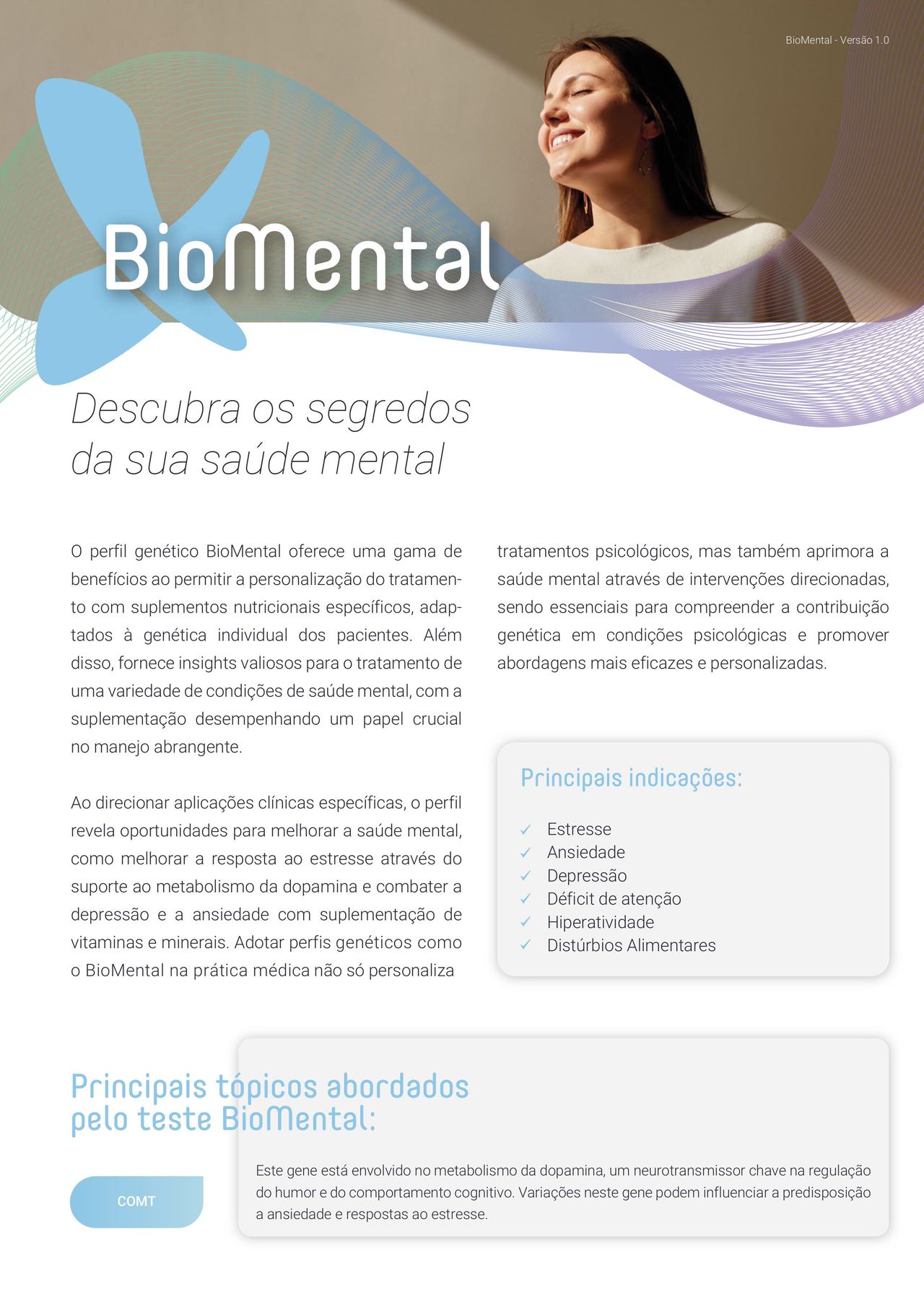 BioMental - Versão 1.0

BioMental

Descubra os segredos da sua saúde mental

O perfil genético BioMental oferece uma gama de benefícios ao permitir a personalização do tratamento com suplementos nutricionais específicos, adaptados à genética individual dos pacientes. Além disso, fornece insights valiosos para o tratamento de uma variedade de condições de saúde mental, com a suplementação desempenhando um papel crucial no manejo abrangente.

Ao direcionar aplicações clínicas específicas, o perfil revela oportunidades para melhorar a saúde mental, como melhorar a resposta ao estresse através do suporte ao metabolismo da dopamina e combater a depressão e a ansiedade com suplementação de vitaminas e minerais. Adotar perfis genéticos como o BioMental na prática médica não só personaliza

tratamentos psicológicos, mas também aprimora a saúde mental através de intervenções direcionadas, sendo essenciais para compreender a contribuição genética em condições psicológicas e promover abordagens mais eficazes e personalizadas.

Principais indicações:

✓ Estresse
✓ Ansiedade
✓ Depressão
✓ Déficit de atenção
✓ Hiperatividade
✓ Distúrbios Alimentares

Principais tópicos abordados pelo teste BioMental:

COMT

Este gene está envolvido no metabolismo da dopamina, um neurotransmissor chave na regulação do humor e do comportamento cognitivo. Variações neste gene podem influenciar a predisposição a ansiedade e respostas ao estresse.